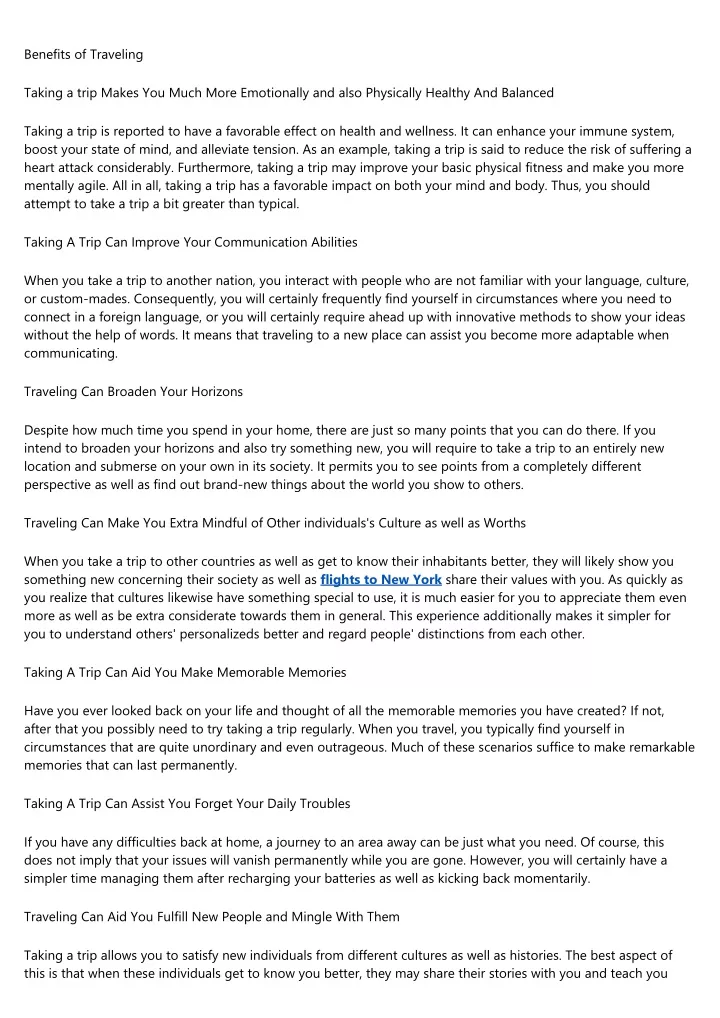 Benefits of Traveling

Taking a trip Makes You Much More Emotionally and also Physically Healthy And Balanced

Taking a trip is reported to have a favorable effect on health and wellness. It can enhance your immune system, boost your state of mind, and alleviate tension. As an example, taking a trip is said to reduce the risk of suffering a heart attack considerably. Furthermore, taking a trip may improve your basic physical fitness and make you more mentally agile. All in all, taking a trip has a favorable impact on both your mind and body. Thus, you should attempt to take a trip a bit greater than typical.

Taking A Trip Can Improve Your Communication Abilities

When you take a trip to another nation, you interact with people who are not familiar with your language, culture, or custom-mades. Consequently, you will certainly frequently find yourself in circumstances where you need to connect in a foreign language, or you will certainly require ahead up with innovative methods to show your ideas without the help of words. It means that traveling to a new place can assist you become more adaptable when communicating.

Traveling Can Broaden Your Horizons

Despite how much time you spend in your home, there are just so many points that you can do there. If you intend to broaden your horizons and also try something new, you will require to take a trip to an entirely new location and submerse on your own in its society. It permits you to see points from a completely different perspective as well as find out brand-new things about the world you show to others.

Traveling Can Make You Extra Mindful of Other individuals's Culture as well as Worths

When you take a trip to other countries as well as get to know their inhabitants better, they will likely show you something new concerning their society as well as flights to New York share their values with you. As quickly as you realize that cultures likewise have something special to use, it is much easier for you to appreciate them even more as well as be extra considerate towards them in general. This experience additionally makes it simpler for you to understand others' personalizeds better and regard people' distinctions from each other.

Taking A Trip Can Aid You Make Memorable Memories

Have you ever looked back on your life and thought of all the memorable memories you have created? If not, after that you possibly need to try taking a trip regularly. When you travel, you typically find yourself in circumstances that are quite unordinary and even outrageous. Much of these scenarios suffice to make remarkable memories that can last permanently.

Taking A Trip Can Assist You Forget Your Daily Troubles

If you have any difficulties back at home, a journey to an area away can be just what you need. Of course, this does not imply that your issues will vanish permanently while you are gone. However, you will certainly have a simpler time managing them after recharging your batteries as well as kicking back momentarily.

Traveling Can Aid You Fulfill New People and Mingle With Them

Taking a trip allows you to satisfy new individuals from different cultures as well as histories. The best aspect of this is that when these individuals get to know you better, they may share their stories with you and teach you